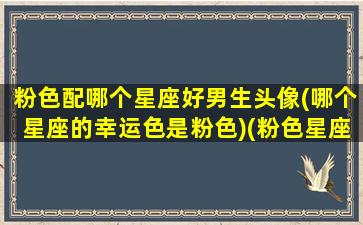 粉色配哪个星座好男生头像(哪个星座的幸运色是粉色)(粉色星座